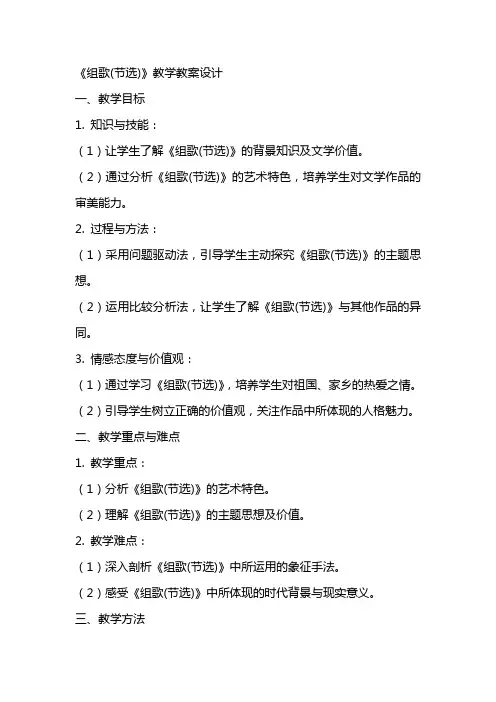 《组歌(节选)》教学教案设计

一、教学目标

1. 知识与技能：

（1）让学生了解《组歌(节选)》的背景知识及文学价值。

（2）通过分析《组歌(节选)》的艺术特色，培养学生对文学作品的审美能力。

2. 过程与方法：

（1）采用问题驱动法，引导学生主动探究《组歌(节选)》的主题思想。

（2）运用比较分析法，让学生了解《组歌(节选)》与其他作品的异同。

3. 情感态度与价值观：

（1）通过学习《组歌(节选)》，培养学生对祖国、家乡的热爱之情。

（2）引导学生树立正确的价值观，关注作品中所体现的人格魅力。

二、教学重点与难点

1. 教学重点：

（1）分析《组歌(节选)》的艺术特色。

（2）理解《组歌(节选)》的主题思想及价值。

2. 教学难点：

（1）深入剖析《组歌(节选)》中所运用的象征手法。

（2）感受《组歌(节选)》中所体现的时代背景与现实意义。

三、教学方法